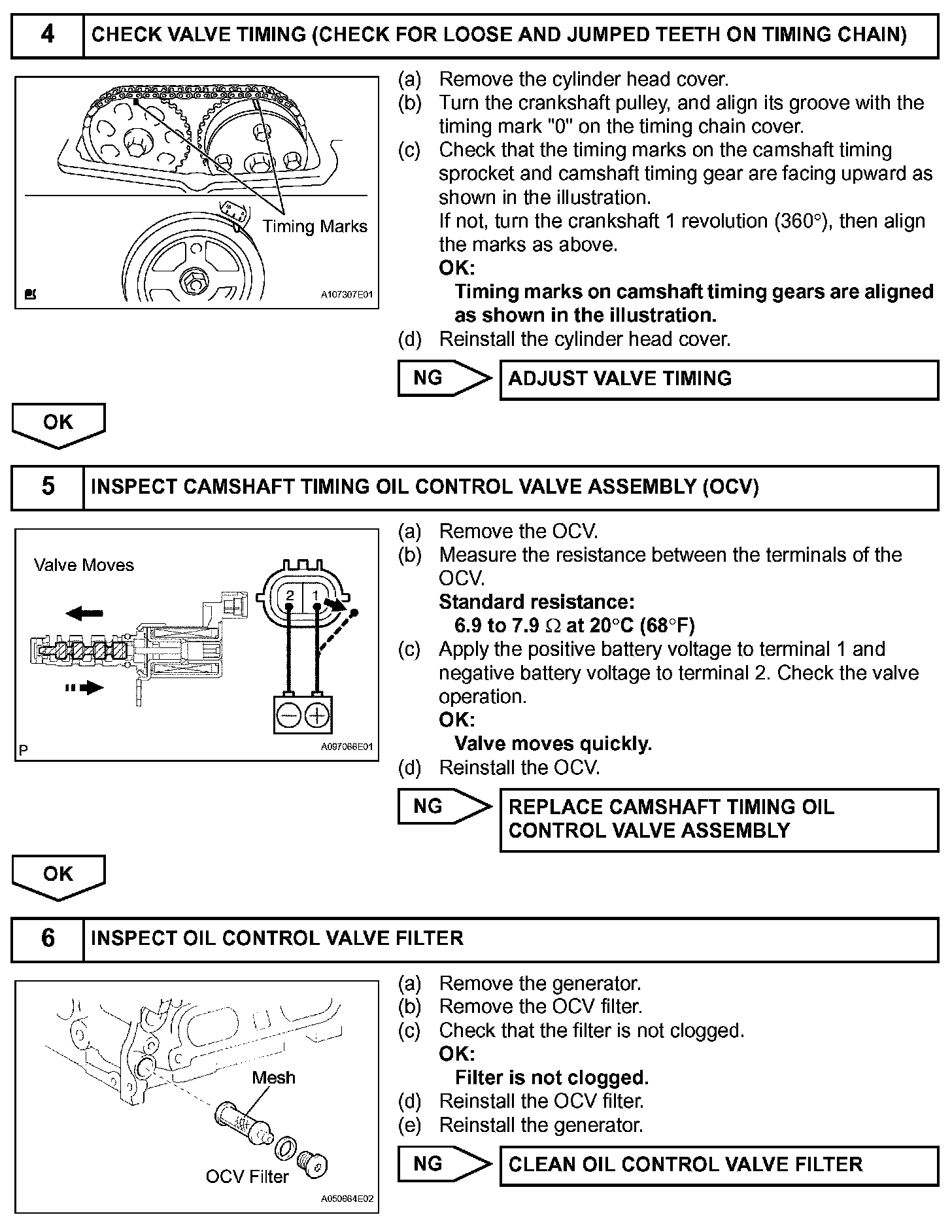 4 CHECK VALVE TIMING (CHECK FOR LOOSE AND JUMPED TEETH ON TIMING CHAIN)

Timing Marks

A107307E01

(a) Remove the cylinder head cover.
(b) Turn the crankshaft pulley, and align its groove with the timing mark "0" on the timing chain cover.
(c) Check that the timing marks on the camshaft timing sprocket and camshaft timing gear are facing upward as shown in the illustration.
If not, turn the crankshaft 1 revolution (360°), then align the marks as above.
OK:
Timing marks on camshaft timing gears are aligned as shown in the illustration.
(d) Reinstall the cylinder head cover.

NG ADJUST VALVE TIMING

OK

5 INSPECT CAMSHAFT TIMING OIL CONTROL VALVE ASSEMBLY (OCV)

Valve Moves

2 1

P A097066E01

(a) Remove the OCV.
(b) Measure the resistance between the terminals of the OCV.
Standard resistance:
6.9 to 7.9 Ω at 20°C (68°F)
(c) Apply the positive battery voltage to terminal 1 and negative battery voltage to terminal 2. Check the valve operation.
OK:
Valve moves quickly.
(d) Reinstall the OCV.

NG REPLACE CAMSHAFT TIMING OIL CONTROL VALVE ASSEMBLY

OK

6 INSPECT OIL CONTROL VALVE FILTER

Mesh

OCV Filter

A050664E02

(a) Remove the generator.
(b) Remove the OCV filter.
(c) Check that the filter is not clogged.
OK:
Filter is not clogged.
(d) Reinstall the OCV filter.
(e) Reinstall the generator.

NG CLEAN OIL CONTROL VALVE FILTER